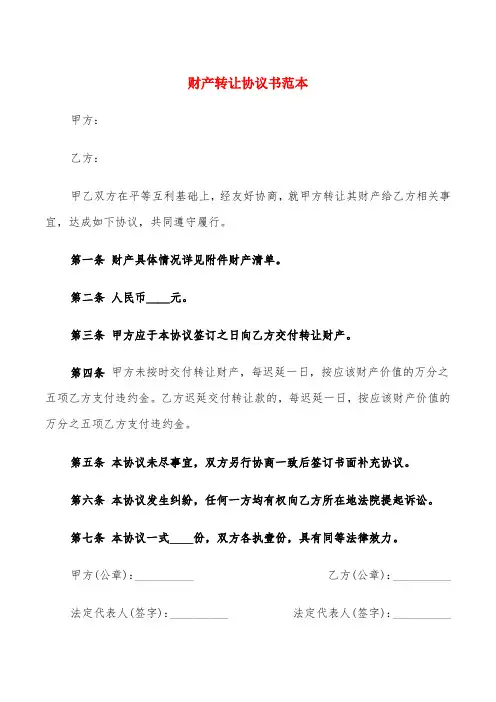 财产转让协议书范本

甲方：

乙方：

甲乙双方在平等互利基础上，经友好协商，就甲方转让其财产给乙方相关事宜，达成如下协议，共同遵守履行。

第一条 财产具体情况详见附件财产清单。

第二条 人民币____元。

第三条 甲方应于本协议签订之日向乙方交付转让财产。

第四条 甲方未按时交付转让财产，每迟延一日，按应该财产价值的万分之五项乙方支付违约金。乙方迟延交付转让款的，每迟延一日，按应该财产价值的万分之五项乙方支付违约金。

第五条 本协议未尽事宜，双方另行协商一致后签订书面补充协议。

第六条 本协议发生纠纷，任何一方均有权向乙方所在地法院提起诉讼。

第七条 本协议一式____份，双方各执壹份，具有同等法律效力。

甲方(公章)：__________ 乙方(公章)：__________

法定代表人(签字)：__________ 法定代表人(签字)：__________